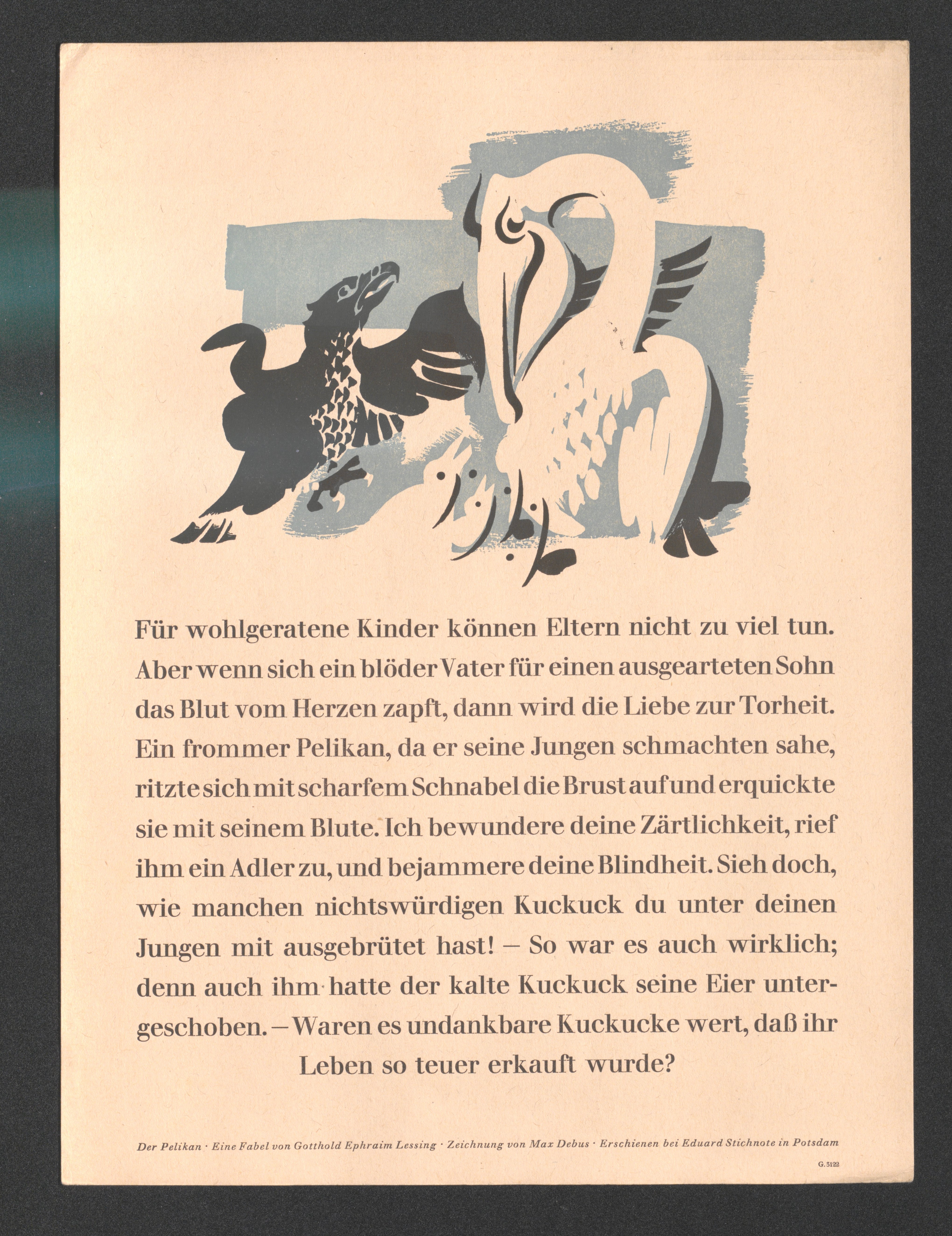 Für wohlgeratene Kinder können Eltern nicht zu viel tun. Aber wenn sich ein blöder Vater für einen ausgearteten Sohn das Blut vom Herzen zapft, dann wird die Liebe zur Torheit. Ein frommer Pelikan, da er seine Jungen schmachten sahe, ritzte sich mit scharfem Schnabel die Brust auf und erquickte sie mit seinem Blute. Ich bewundere deine Zärtlichkeit, rief ihm ein Adler zu, und bejammere deine Blindheit. Sieh doch, wie manchen nichtswürdigen Kuckuck du unter deinen Jungen mit ausgebrütet hast! – So war es auch wirklich; denn auch ihm hatte der kalte Kuckuck seine Eier untergeschoben. – Waren es undankbare Kuckucke wert, daß ihr Leben so teuer erkauft wurde?

Der Pelikan · Eine Fabel von Gotthold Ephraim Lessing · Zeichnung von Max Debus · Erschienen bei Eduard Stichnote in Potsdam

G. 5122